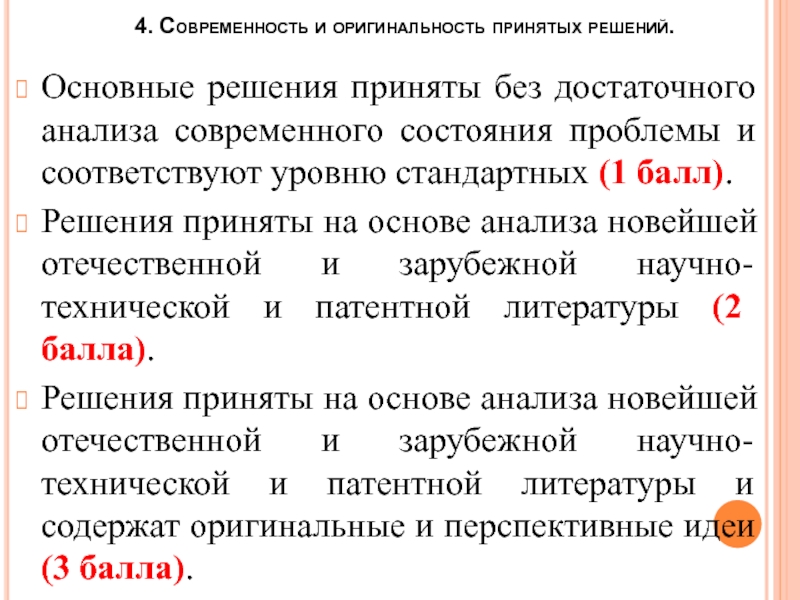 4. Современность и оригинальность принятых решений.

Основные решения приняты без достаточного анализа современного состояния проблемы и соответствуют уровню стандартных (1 балл).

Решения приняты на основе анализа новейшей отечественной и зарубежной научно-технической и патентной литературы (2 балла).

Решения приняты на основе анализа новейшей отечественной и зарубежной научно-технической и патентной литературы и содержат оригинальные и перспективные идеи (3 балла).